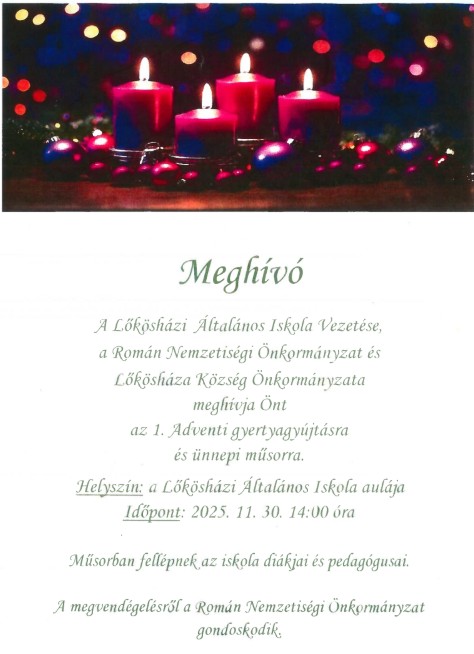 Meghívó

A Lőkösházi Általános Iskola Vezetése,
a Román Nemzetiségi Önkormányzat és
Lőkösháza Község Önkormányzata
meghívja Önt
az 1. Adventi gyertyagyújtásra
és ünnepi műsorra.

Helyszín: a Lőkösházi Általános Iskola aulája
Időpont: 2025. 11. 30. 14:00 óra

Műsorban fellépnek az iskola diákjai és pedagógusai.

A megvendégelésről a Román Nemzetiségi Önkormányzat gondoskodik.